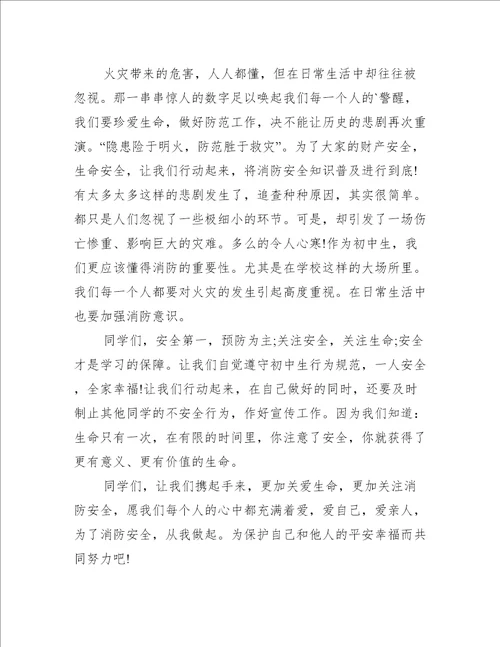 火灾带来的危害，人人都懂，但在日常生活中却往往被忽视。那一串串惊人的数字足以唤起我们每一个人的`警醒，我们要珍爱生命，做好防范工作，决不能让历史的悲剧再次重演。“隐患险于明火，防范胜于救灾”。为了大家的财产安全，生命安全，让我们行动起来，将消防安全知识普及进行到底!有太多太多这样的悲剧发生了，追查种种原因，其实很简单。都只是人们忽视了一些极细小的环节。可是，却引发了一场伤亡惨重、影响巨大的灾难。多么的令人心寒!作为初中生，我们更应该懂得消防的重要性。尤其是在学校这样的大场所里。我们每一个人都要对火灾的发生引起高度重视。在日常生活中也要加强消防意识。

同学们，安全第一，预防为主;关注安全，关注生命;安全才是学习的保障。让我们自觉遵守初中生行为规范，一人安全，全家幸福!让我们行动起来，在自己做好的同时，还要及时制止其他同学的不安全行为，作好宣传工作。因为我们知道：生命只有一次，在有限的时间里，你注意了安全，你就获得了更有意义、更有价值的生命。

同学们，让我们携起手来，更加关爱生命，更加关注消防安全，愿我们每个人的心中都充满着爱，爱自己，爱亲人，为了消防安全，从我做起。为保护自己和他人的平安幸福而共同努力吧!